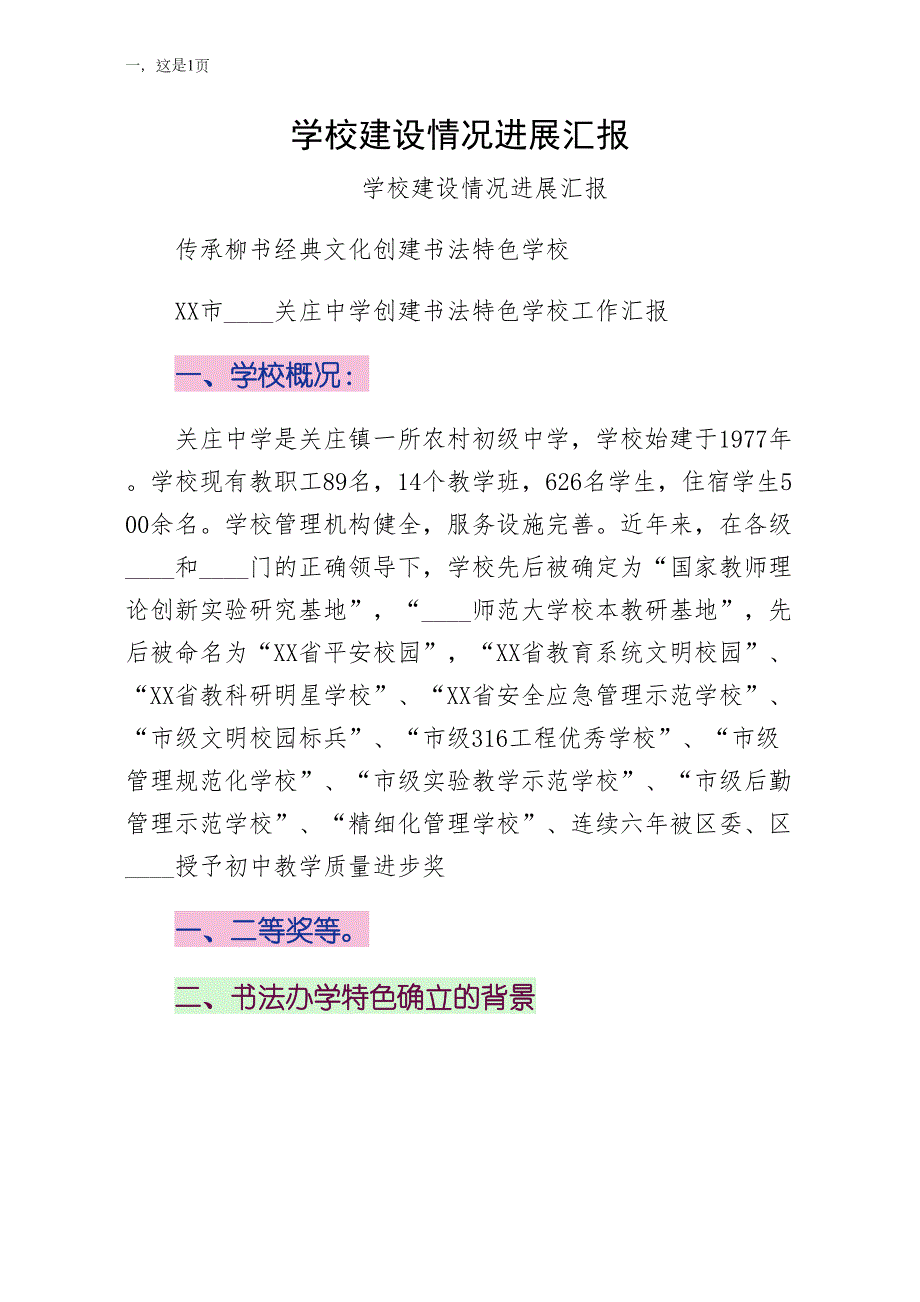 一，这是1页

学校建设情况进展汇报

学校建设情况进展汇报

传承柳书经典文化创建书法特色学校

XX市____关庄中学创建书法特色学校工作汇报

一、学校概况：

关庄中学是关庄镇一所农村初级中学，学校始建于1977年。学校现有教职工89名，14个教学班，626名学生，住宿学生500余名。学校管理机构健全，服务设施完善。近年来，在各级____和____门的正确领导下，学校先后被确定为“国家教师理论创新实验研究基地”，“____师范大学校本教研基地”，先后被命名为“XX省平安校园”，“XX省教育系统文明校园”、“XX省教科研明星学校”、“XX省安全应急管理示范学校”、“市级文明校园标兵”、“市级316工程优秀学校”、“市级管理规范化学校”、“市级实验教学示范学校”、“市级后勤管理示范学校”、“精细化管理学校”、连续六年被区委、区____授予初中教学质量进步奖

一、二等奖等。

二、书法办学特色确立的背景